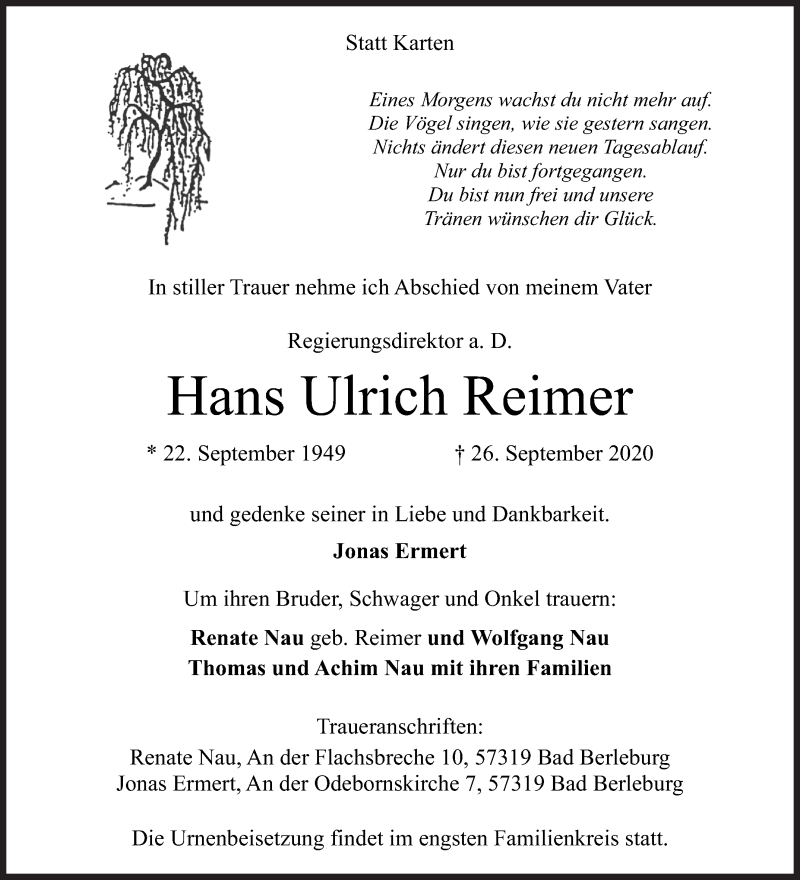 Statt Karten

Eines Morgens wachst du nicht mehr auf.
Die Vögel singen, wie sie gestern sangen.
Nichts ändert diesen neuen Tagesablauf.
Nur du bist fortgegangen.
Du bist nun frei und unsere
Tränen wünschen dir Glück.

In stiller Trauer nehme ich Abschied von meinem Vater

Regierungsdirektor a. D.

Hans Ulrich Reimer

* 22. September 1949 † 26. September 2020

und gedenke seiner in Liebe und Dankbarkeit.

Jonas Ermert

Um ihren Bruder, Schwager und Onkel trauern:

Renate Nau geb. Reimer und Wolfgang Nau
Thomas und Achim Nau mit ihren Familien

Traueranschriften:
Renate Nau, An der Flachsbreche 10, 57319 Bad Berleburg
Jonas Ermert, An der Odebornskirche 7, 57319 Bad Berleburg

Die Urnenbeisetzung findet im engsten Familienkreis statt.